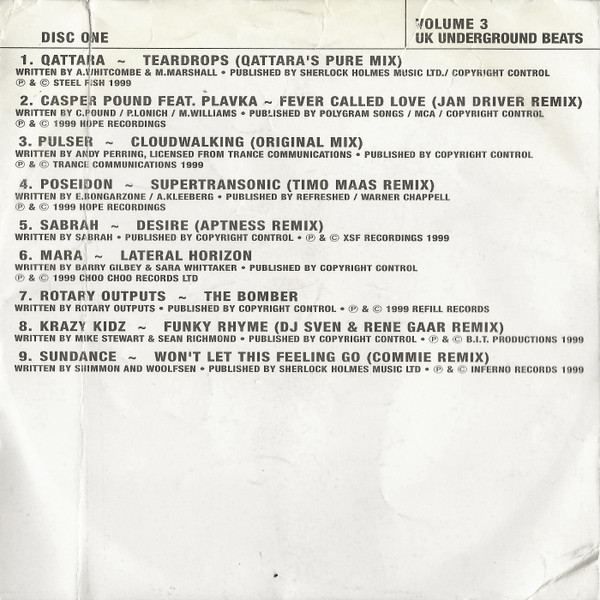 DISC ONE

VOLUME 3
UK UNDERGROUND BEATS

1. QATTARA ~ TEARDROPS (QATTARA'S PURE MIX)
WRITTEN BY A.WHITCOMBE & M.MARSHALL • PUBLISHED BY SHERLOCK HOLMES MUSIC LTD./ COPYRIGHT CONTROL
℗ & © STEEL FISH 1999

2. CASPER POUND FEAT. PLAVKA ~ FEVER CALLED LOVE (JAN DRIVER REMIX)
WRITTEN BY C.POUND / P.LONICH / M.WILLIAMS • PUBLISHED BY POLYGRAM SONGS / MCA / COPYRIGHT CONTROL
℗ & © 1999 HOPE RECORDINGS

3. PULSER ~ CLOUDWALKING (ORIGINAL MIX)
WRITTEN BY ANDY PERRING, LICENSED FROM TRANCE COMMUNICATIONS • PUBLISHED BY COPYRIGHT CONTROL
℗ & © TRANCE COMMUNICATIONS 1999

4. POSEIDON ~ SUPERTRANSONIC (TIMO MAAS REMIX)
WRITTEN BY E.BONGARZONE / A.KLEEBERG • PUBLISHED BY REFRESHED / WARNER CHAPPELL
℗ & © 1999 HOPE RECORDINGS

5. SABRAH ~ DESIRE (APTNESS REMIX)
WRITTEN BY SABRAH • PUBLISHED BY COPYRIGHT CONTROL • ℗ & © XSF RECORDINGS 1999

6. MARA ~ LATERAL HORIZON
WRITTEN BY BARRY GILBEY & SARA WHITTAKER • PUBLISHED BY COPYRIGHT CONTROL
℗ & © 1999 CHOO CHOO RECORDS LTD

7. ROTARY OUTPUTS ~ THE BOMBER
WRITTEN BY ROTARY OUTPUTS • PUBLISHED BY COPYRIGHT CONTROL • ℗ & © 1999 REFILL RECORDS

8. KRAZY KIDZ ~ FUNKY RHYME (DJ SVEN & RENE GAAR REMIX)
WRITTEN BY MIKE STEWART & SEAN RICHMOND • PUBLISHED BY COPYRIGHT CONTROL • ℗ & © B.I.T. PRODUCTIONS 1999

9. SUNDANCE ~ WON'T LET THIS FEELING GO (COMMIE REMIX)
WRITTEN BY SHIMMON AND WOOLFSEN • PUBLISHED BY SHERLOCK HOLMES MUSIC LTD • ℗ & © INFERNO RECORDS 1999